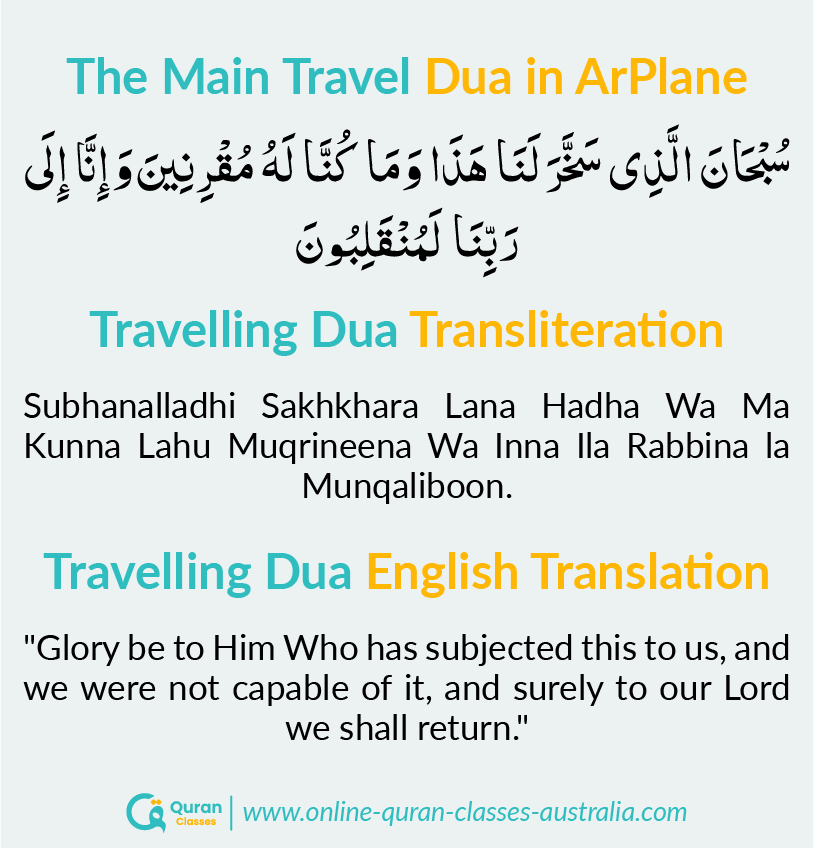 The Main Travel Dua in ArPlane

سُبْحَانَ الَّذِى سَخَّرَ لَنَا هَذَا وَمَا كُنَّا لَهُ مُقْرِنِينَ وَإِنَّا إِلَى رَبِّنَا لَمُنْقَلِبُونَ

Travelling Dua Transliteration

Subhanalladhi Sakhkhara Lana Hadha Wa Ma Kunna Lahu Muqrineena Wa Inna Ila Rabbina la Munqaliboon.

Travelling Dua English Translation

"Glory be to Him Who has subjected this to us, and we were not capable of it, and surely to our Lord we shall return."

Quran Classes | www.online-quran-classes-australia.com